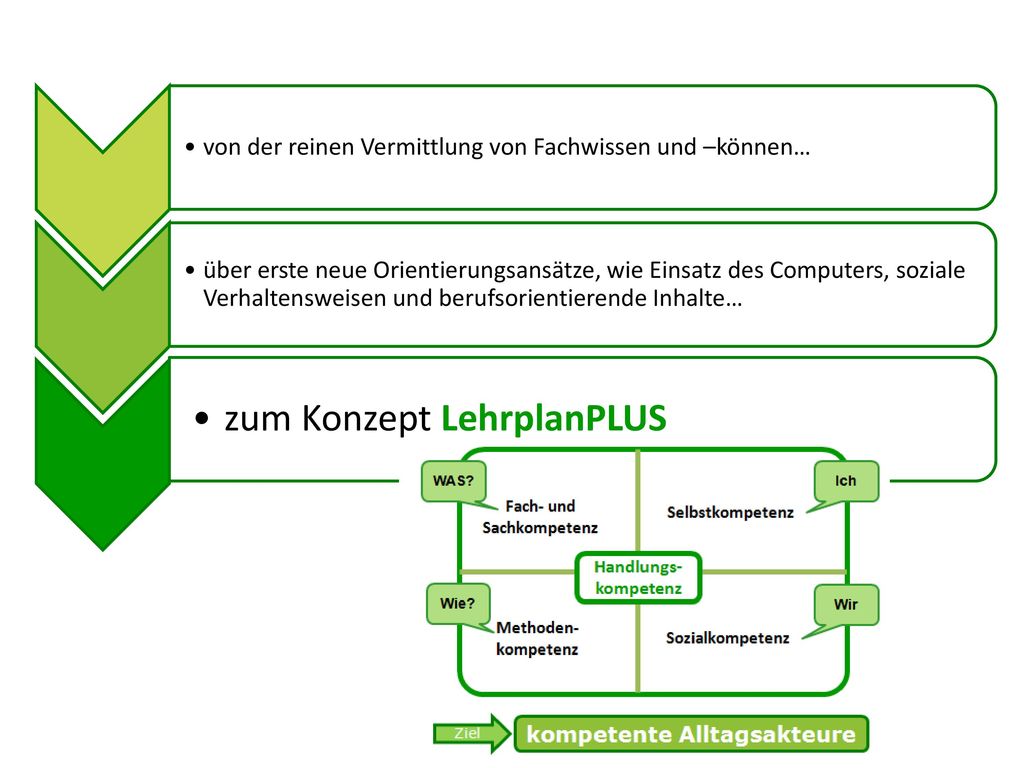 • von der reinen Vermittlung von Fachwissen und –können…

• über erste neue Orientierungsansätze, wie Einsatz des Computers, soziale Verhaltensweisen und berufsorientierende Inhalte…

• zum Konzept LehrplanPLUS

WAS?

Fach- und Sachkompetenz

Ich

Selbstkompetenz

Handlungs-kompetenz

Wie?

Methoden-kompetenz

Wir

Sozialkompetenz

Ziel

kompetente Alltagsakteure